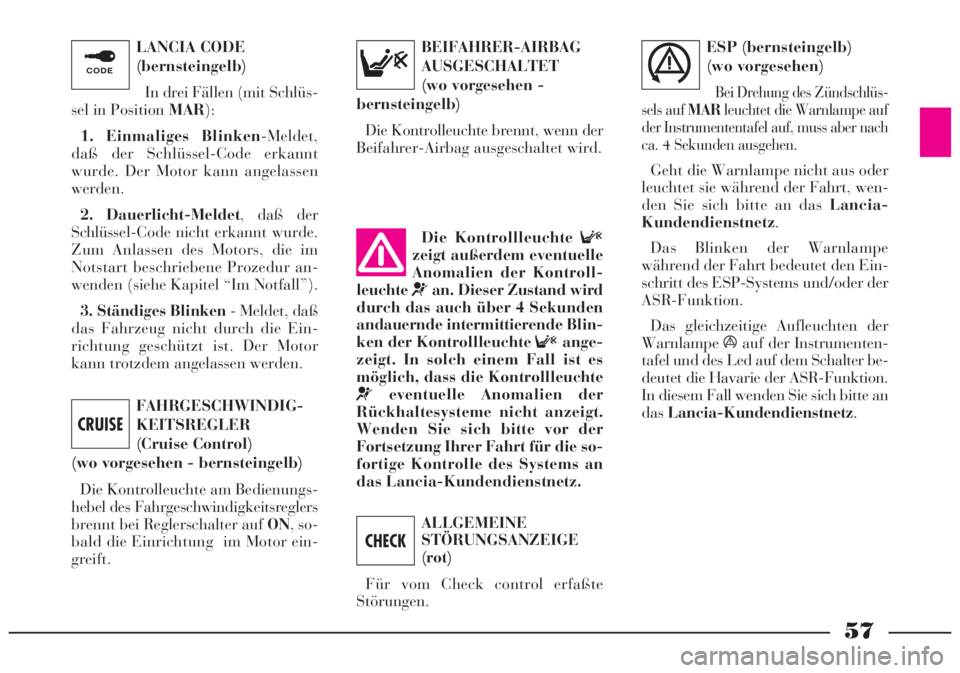 CODE

LANCIA CODE (bernsteingelb)

In drei Fällen (mit Schlüssel in Position MAR):

1. Einmaliges Blinken-Meldet, daß der Schlüssel-Code erkannt wurde. Der Motor kann angelassen werden.

2. Dauerlicht-Meldet, daß der Schlüssel-Code nicht erkannt wurde. Zum Anlassen des Motors, die im Notstart beschriebene Prozedur anwenden (siehe Kapitel “Im Notfall”).

3. Ständiges Blinken - Meldet, daß das Fahrzeug nicht durch die Einrichtung geschützt ist. Der Motor kann trotzdem angelassen werden.

CRUISE

FAHRGESCHWINDIGKEITSREGLER (Cruise Control) (wo vorgesehen - bernsteingelb)

Die Kontrolleuchte am Bedienungshebel des Fahrgeschwindigkeitsreglers brennt bei Reglerschalter auf ON, sobald die Einrichtung im Motor eingreift.

BEIFAHRER-AIRBAG AUSGESCHALTET (wo vorgesehen - bernsteingelb)

Die Kontrolleuchte brennt, wenn der Beifahrer-Airbag ausgeschaltet wird.

Die Kontrollleuchte zeigt außerdem eventuelle Anomalien der Kontrollleuchte an. Dieser Zustand wird durch das auch über 4 Sekunden andauernde intermittierende Blinken der Kontrollleuchte angezeigt. In solch einem Fall ist es möglich, dass die Kontrollleuchte eventuelle Anomalien der Rückhaltesysteme nicht anzeigt. Wenden Sie sich bitte vor der Fortsetzung Ihrer Fahrt für die sofortige Kontrolle des Systems an das Lancia-Kundendienstnetz.

CHECK

ALLGEMEINE STÖRUNGSANZEIGE (rot)

Für vom Check control erfaßte Störungen.

ESP (bernsteingelb) (wo vorgesehen)

Bei Drehung des Zündschlüssels auf MAR leuchtet die Warnlampe auf der Instrumententafel auf, muss aber nach ca. 4 Sekunden ausgehen.

Geht die Warnlampe nicht aus oder leuchtet sie während der Fahrt, wenden Sie sich bitte an das Lancia-Kundendienstnetz.

Das Blinken der Warnlampe während der Fahrt bedeutet den Einschritt des ESP-Systems und/oder der ASR-Funktion.

Das gleichzeitige Aufleuchten der Warnlampe auf der Instrumententafel und des Led auf dem Schalter bedeutet die Havarie der ASR-Funktion. In diesem Fall wenden Sie sich bitte an das Lancia-Kundendienstnetz.

57

carmanualsonline.info